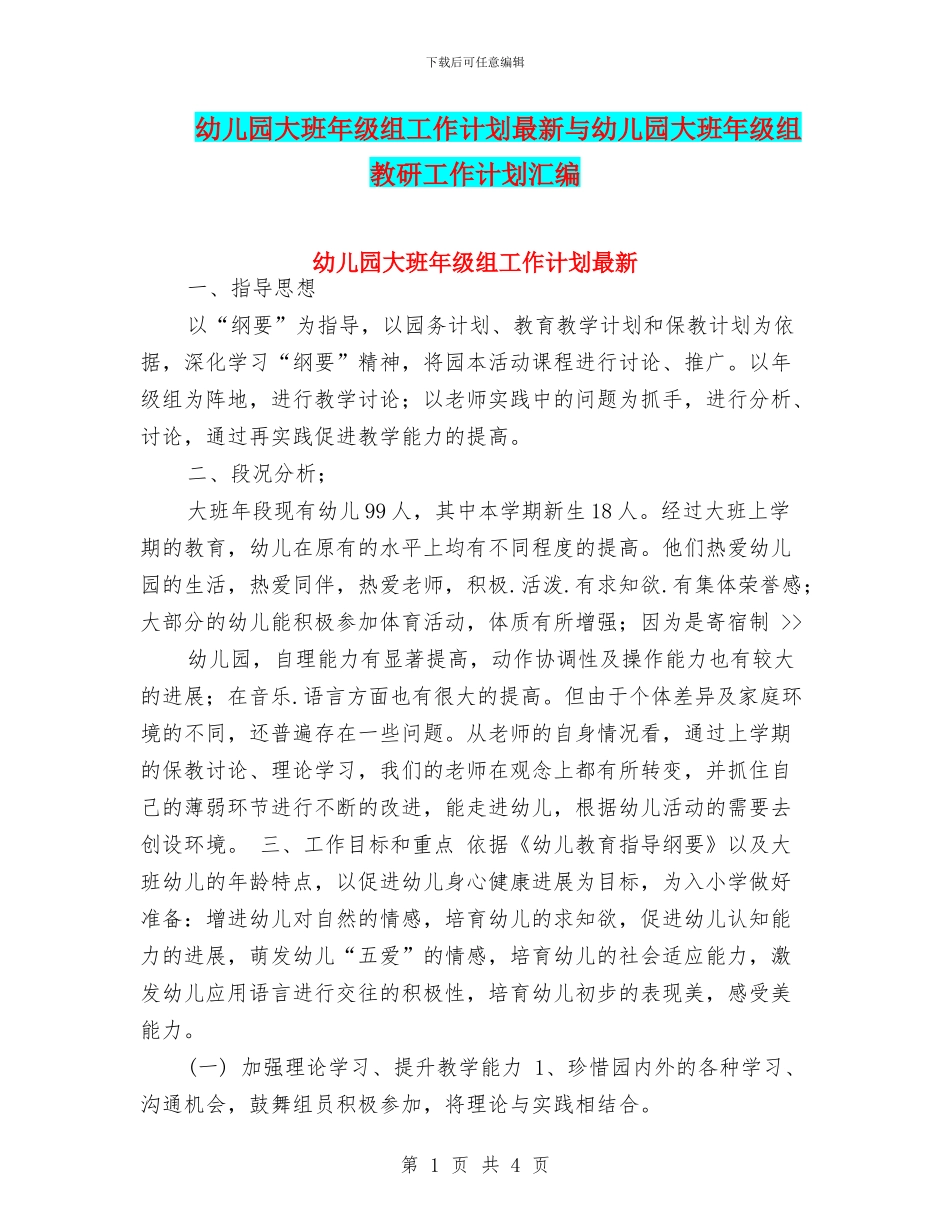 下载后可任意编辑

幼儿园大班年级组工作计划最新与幼儿园大班年级组教研工作计划汇编

幼儿园大班年级组工作计划最新

一、指导思想

以“纲要”为指导，以园务计划、教育教学计划和保教计划为依据，深化学习“纲要”精神，将园本活动课程进行讨论、推广。以年级组为阵地，进行教学讨论；以老师实践中的问题为抓手，进行分析、讨论，通过再实践促进教学能力的提高。

二、段况分析；

大班年段现有幼儿99人，其中本学期新生18人。经过大班上学期的教育，幼儿在原有的水平上均有不同程度的提高。他们热爱幼儿园的生活，热爱同伴，热爱老师，积极.活泼.有求知欲.有集体荣誉感；大部分的幼儿能积极参加体育活动，体质有所增强；因为是寄宿制 >>

幼儿园，自理能力有显著提高，动作协调性及操作能力也有较大的进展；在音乐.语言方面也有很大的提高。但由于个体差异及家庭环境的不同，还普遍存在一些问题。从老师的自身情况看，通过上学期的保教讨论、理论学习，我们的老师在观念上都有所转变，并抓住自己的薄弱环节进行不断的改进，能走进幼儿，根据幼儿活动的需要去创设环境。 三、工作目标和重点 依据《幼儿教育指导纲要》以及大班幼儿的年龄特点，以促进幼儿身心健康进展为目标，为入小学做好准备：增进幼儿对自然的情感，培育幼儿的求知欲，促进幼儿认知能力的进展，萌发幼儿“五爱”的情感，培育幼儿的社会适应能力，激发幼儿应用语言进行交往的积极性，培育幼儿初步的表现美，感受美能力。

(一) 加强理论学习、提升教学能力 1、珍惜园内外的各种学习、沟通机会，鼓舞组员积极参加，将理论与实践相结合。

第 1 页 共 4 页